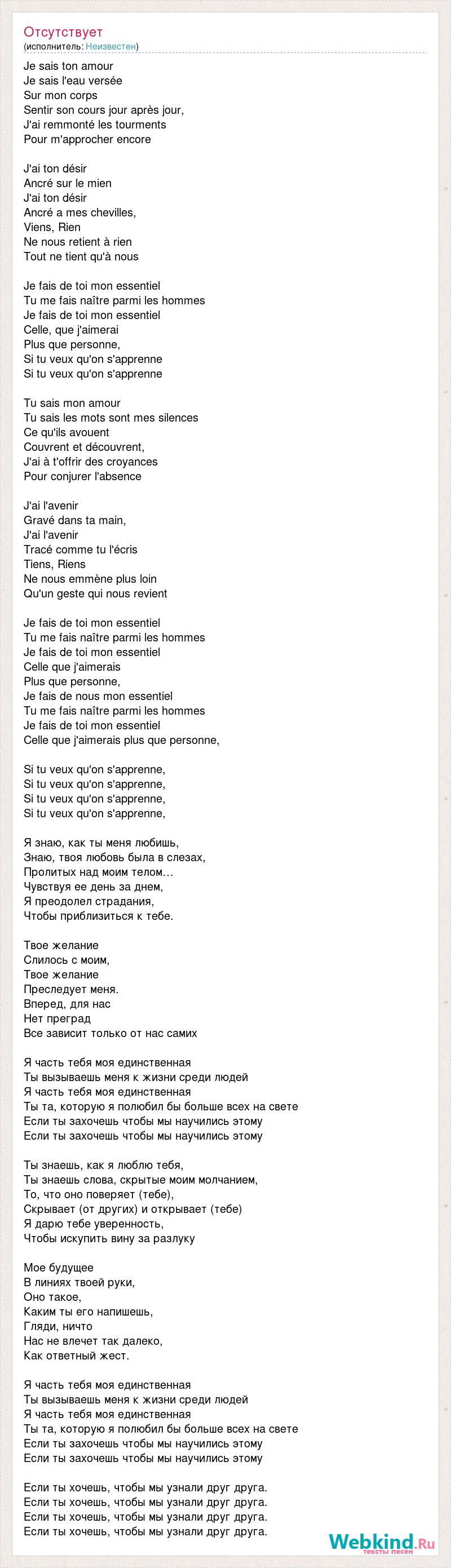 Отсутствует
(исполнитель: Неизвестен)

Je sais ton amour
Je sais l'eau versée
Sur mon corps
Sentir son cours jour après jour,
J'ai remmonté les tourments
Pour m'approcher encore

J'ai ton désir
Ancré sur le mien
J'ai ton désir
Ancré a mes chevilles,
Viens, Rien
Ne nous retient à rien
Tout ne tient qu'à nous

Je fais de toi mon essentiel
Tu me fais naître parmi les hommes
Je fais de toi mon essentiel
Celle, que j'aimerai
Plus que personne,
Si tu veux qu'on s'apprenne
Si tu veux qu'on s'apprenne

Tu sais mon amour
Tu sais les mots sont mes silences
Ce qu'ils avouent
Couvrent et découvrent,
J'ai à t'offrir des croyances
Pour conjurer l'absence

J'ai l'avenir
Gravé dans ta main,
J'ai l'avenir
Tracé comme tu l'écris
Tiens, Riens
Ne nous emmène plus loin
Qu'un geste qui nous revient

Je fais de toi mon essentiel
Tu me fais naître parmi les hommes
Je fais de toi mon essentiel
Celle que j'aimerais
Plus que personne,
Je fais de nous mon essentiel
Tu me fais naître parmi les hommes
Je fais de toi mon essentiel
Celle que j'aimerais plus que personne,

Si tu veux qu'on s'apprenne,
Si tu veux qu'on s'apprenne,
Si tu veux qu'on s'apprenne,
Si tu veux qu'on s'apprenne,

Я знаю, как ты меня любишь,
Знаю, твоя любовь была в слезах,
Пролитых над моим телом…
Чувствуя ее день за днем,
Я преодолел страдания,
Чтобы приблизиться к тебе.

Твое желание
Слилось с моим,
Твое желание
Преследует меня.
Вперед, для нас
Нет преград
Все зависит только от нас самих

Я часть тебя моя единственная
Ты вызываешь меня к жизни среди людей
Я часть тебя моя единственная
Ты та, которую я полюбил бы больше всех на свете
Если ты захочешь чтобы мы научились этому
Если ты захочешь чтобы мы научились этому

Ты знаешь, как я люблю тебя,
Ты знаешь слова, скрытые моим молчанием,
То, что оно поверяет (тебе),
Скрывает (от других) и открывает (тебе)
Я дарю тебе уверенность,
Чтобы искупить вину за разлуку

Мое будущее
В линиях твоей руки,
Оно такое,
Каким ты его напишешь,
Гляди, ничто
Нас не влечет так далеко,
Как ответный жест.

Я часть тебя моя единственная
Ты вызываешь меня к жизни среди людей
Я часть тебя моя единственная
Ты та, которую я полюбил бы больше всех на свете
Если ты захочешь чтобы мы научились этому
Если ты захочешь чтобы мы научились этому

Если ты хочешь, чтобы мы узнали друг друга.
Если ты хочешь, чтобы мы узнали друг друга.
Если ты хочешь, чтобы мы узнали друг друга.
Если ты хочешь, чтобы мы узнали друг друга.

Webkind.Ru
тексты песен